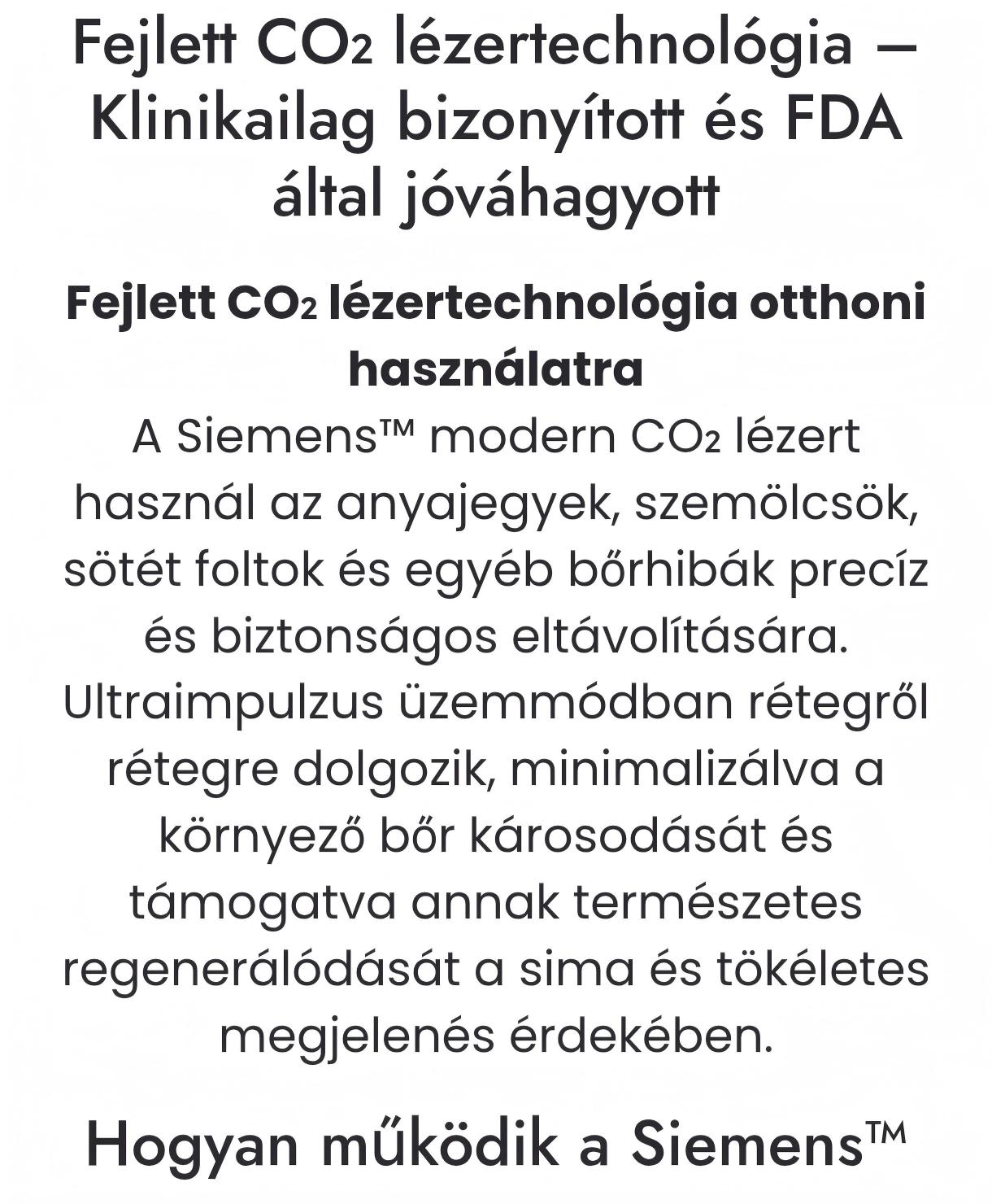 Fejlett $CO_2$ lézertechnológia – Klinikailag bizonyított és FDA által jóváhagyott

Fejlett $CO_2$ lézertechnológia otthoni használatra

A Siemens™ modern $CO_2$ lézert használ az anyajegyek, szemölcsök, sötét foltok és egyéb bőrhibák precíz és biztonságos eltávolítására. Ultraimpulzus üzemmódban rétegről rétegre dolgozik, minimalizálva a környező bőr károsodását és támogatva annak természetes regenerálódását a sima és tökéletes megjelenés érdekében.

Hogyan működik a Siemens™